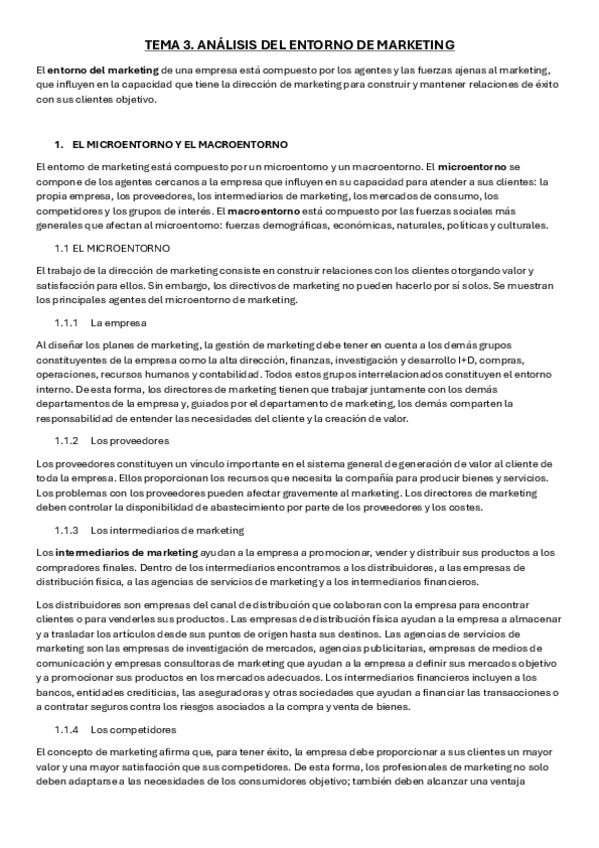 TEMA 3. ANÁLISIS DEL ENTORNO DE MARKETING

El entorno del marketing de una empresa está compuesto por los agentes y las fuerzas ajenas al marketing, que influyen en la capacidad que tiene la dirección de marketing para construir y mantener relaciones de éxito con sus clientes objetivo.

1. EL MICROENTORNO Y EL MACROENTORNO

El entorno de marketing está compuesto por un microentorno y un macroentorno. El microentorno se compone de los agentes cercanos a la empresa que influyen en su capacidad para atender a sus clientes: la propia empresa, los proveedores, los intermediarios de marketing, los mercados de consumo, los competidores y los grupos de interés. El macroentorno está compuesto por las fuerzas sociales más generales que afectan al microentorno: fuerzas demográficas, económicas, naturales, políticas y culturales.

1.1 EL MICROENTORNO

El trabajo de la dirección de marketing consiste en construir relaciones con los clientes otorgando valor y satisfacción para ellos. Sin embargo, los directivos de marketing no pueden hacerlo por sí solos. Se muestran los principales agentes del microentorno de marketing.

1.1.1 La empresa

Al diseñar los planes de marketing, la gestión de marketing debe tener en cuenta a los demás grupos constituyentes de la empresa como la alta dirección, finanzas, investigación y desarrollo I+D, compras, operaciones, recursos humanos y contabilidad. Todos estos grupos interrelacionados constituyen el entorno interno. De esta forma, los directores de marketing tienen que trabajar juntamente con los demás departamentos de la empresa y, guiados por el departamento de marketing, los demás comparten la responsabilidad de entender las necesidades del cliente y la creación de valor.

1.1.2 Los proveedores

Los proveedores constituyen un vínculo importante en el sistema general de generación de valor al cliente de toda la empresa. Ellos proporcionan los recursos que necesita la compañía para producir bienes y servicios. Los problemas con los proveedores pueden afectar gravemente al marketing. Los directores de marketing deben controlar la disponibilidad de abastecimiento por parte de los proveedores y los costes.

1.1.3 Los intermediarios de marketing

Los intermediarios de marketing ayudan a la empresa a promocionar, vender y distribuir sus productos a los compradores finales. Dentro de los intermediarios encontramos a los distribuidores, a las empresas de distribución física, a las agencias de servicios de marketing y a los intermediarios financieros.

Los distribuidores son empresas del canal de distribución que colaboran con la empresa para encontrar clientes o para venderles sus productos. Las empresas de distribución física ayudan a la empresa a almacenar y a trasladar los artículos desde sus puntos de origen hasta sus destinos. Las agencias de servicios de marketing son las empresas de investigación de mercados, agencias publicitarias, empresas de medios de comunicación y empresas consultoras de marketing que ayudan a la empresa a definir sus mercados objetivo y a promocionar sus productos en los mercados adecuados. Los intermediarios financieros incluyen a los bancos, entidades crediticias, las aseguradoras y otras sociedades que ayudan a financiar las transacciones o a contratar seguros contra los riesgos asociados a la compra y venta de bienes.

1.1.4 Los competidores

El concepto de marketing afirma que, para tener éxito, la empresa debe proporcionar a sus clientes un mayor valor y una mayor satisfacción que sus competidores. De esta forma, los profesionales de marketing no solo deben adaptarse a las necesidades de los consumidores objetivo; también deben alcanzar una ventaja